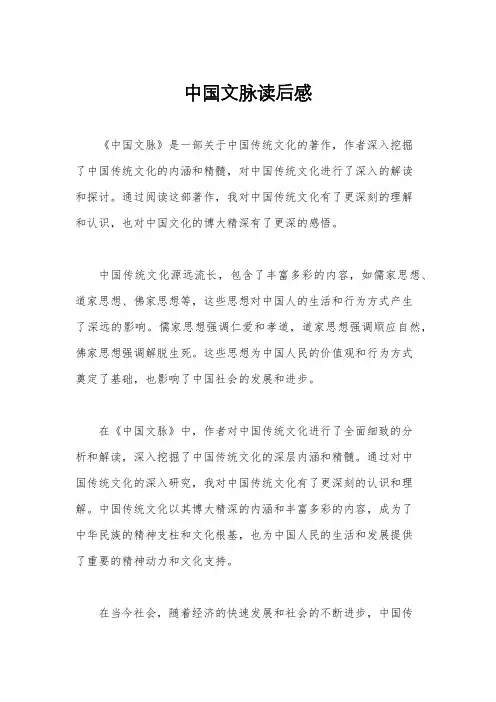 中国文脉读后感

《中国文脉》是一部关于中国传统文化的著作，作者深入挖掘了中国传统文化的内涵和精髓，对中国传统文化进行了深入的解读和探讨。通过阅读这部著作，我对中国传统文化有了更深刻的理解和认识，也对中国文化的博大精深有了更深的感悟。

中国传统文化源远流长，包含了丰富多彩的内容，如儒家思想、道家思想、佛家思想等，这些思想对中国人的生活和行为方式产生了深远的影响。儒家思想强调仁爱和孝道，道家思想强调顺应自然，佛家思想强调解脱生死。这些思想为中国人民的价值观和行为方式奠定了基础，也影响了中国社会的发展和进步。

在《中国文脉》中，作者对中国传统文化进行了全面细致的分析和解读，深入挖掘了中国传统文化的深层内涵和精髓。通过对中国传统文化的深入研究，我对中国传统文化有了更深刻的认识和理解。中国传统文化以其博大精深的内涵和丰富多彩的内容，成为了中华民族的精神支柱和文化根基，也为中国人民的生活和发展提供了重要的精神动力和文化支持。

在当今社会，随着经济的快速发展和社会的不断进步，中国传